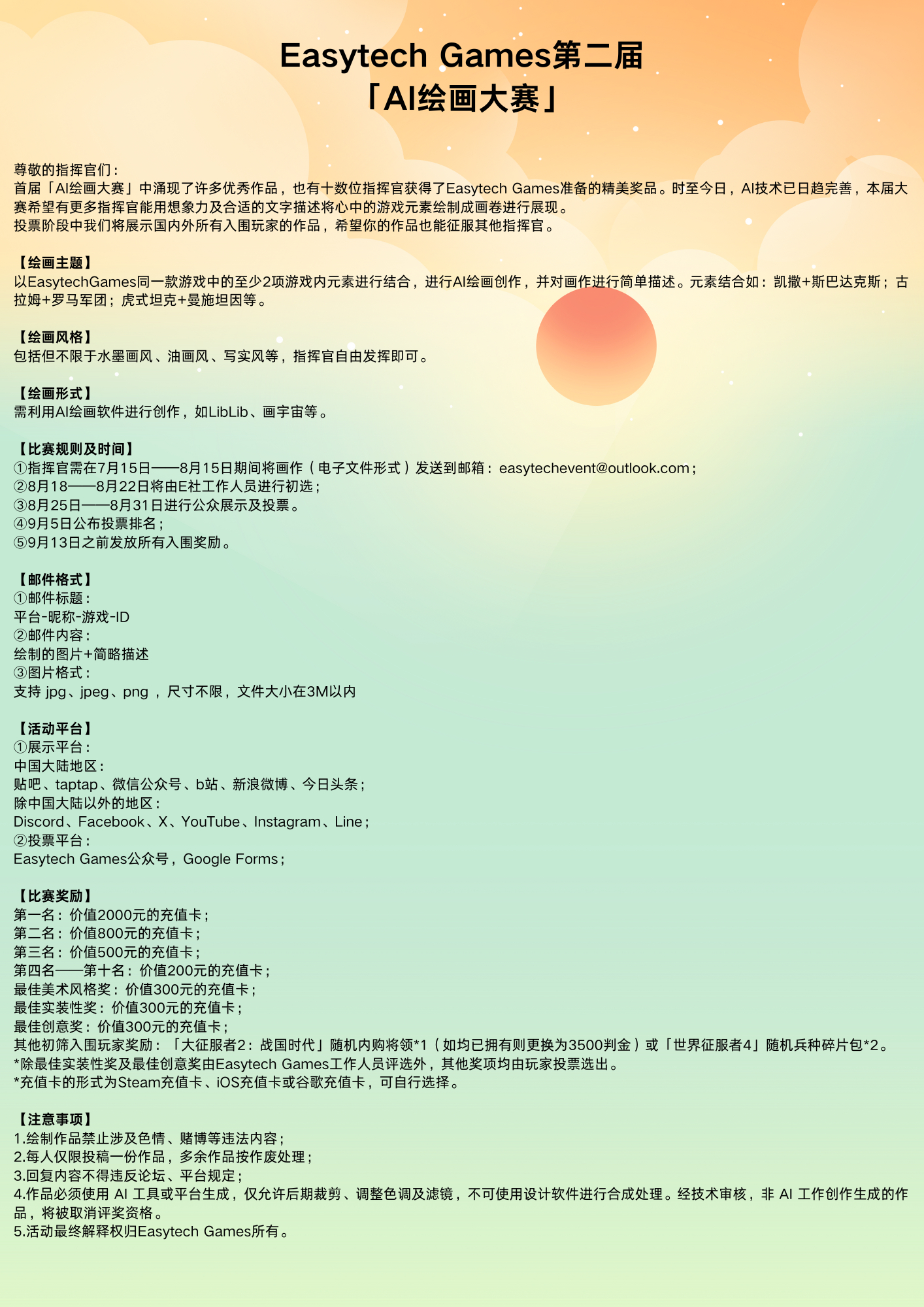 Easytech Games第二届
「AI绘画大赛」

尊敬的指挥官们：
首届「AI绘画大赛」中涌现了许多优秀作品，也有十数位指挥官获得了Easytech Games准备的精美奖品。时至今日，AI技术已日趋完善，本届大赛希望有更多指挥官能用想象力及合适的文字描述将心中的游戏元素绘制成画卷进行展现。
投票阶段中我们将展示国内外所有入围玩家的作品，希望你的作品也能征服其他指挥官。

【绘画主题】
以EasytechGames同一款游戏中的至少2项游戏内元素进行结合，进行AI绘画创作，并对画作进行简单描述。元素结合如：凯撒+斯巴达克斯；古拉姆+罗马军团；虎式坦克+曼施坦因等。

【绘画风格】
包括但不限于水墨画风、油画风、写实风等，指挥官自由发挥即可。

【绘画形式】
需利用AI绘画软件进行创作，如LibLib、画宇宙等。

【比赛规则及时间】
①指挥官需在7月15日——8月15日期间将画作（电子文件形式）发送到邮箱：easytechevent@outlook.com；
②8月18——8月22日将由E社工作人员进行初选；
③8月25日——8月31日进行公众展示及投票。
④9月5日公布投票排名；
⑤9月13日之前发放所有入围奖励。

【邮件格式】
①邮件标题：
平台-昵称-游戏-ID
②邮件内容：
绘制的图片+简略描述
③图片格式：
支持 jpg、jpeg、png ，尺寸不限，文件大小在3M以内

【活动平台】
①展示平台：
中国大陆地区：
贴吧、taptap、微信公众号、b站、新浪微博、今日头条；
除中国大陆以外的地区：
Discord、Facebook、X、YouTube、Instagram、Line；
②投票平台：
Easytech Games公众号，Google Forms；

【比赛奖励】
第一名：价值2000元的充值卡；
第二名：价值800元的充值卡；
第三名：价值500元的充值卡；
第四名——第十名：价值200元的充值卡；
最佳美术风格奖：价值300元的充值卡；
最佳实装性奖：价值300元的充值卡；
最佳创意奖：价值300元的充值卡；
其他初筛入围玩家奖励：「大征服者2：战国时代」随机内购将领*1（如均已拥有则更换为3500判金）或「世界征服者4」随机兵种碎片包*2。
*除最佳实装性奖及最佳创意奖由Easytech Games工作人员评选外，其他奖项均由玩家投票选出。
*充值卡的形式为Steam充值卡、iOS充值卡或谷歌充值卡，可自行选择。

【注意事项】
1.绘制作品禁止涉及色情、赌博等违法内容；
2.每人仅限投稿一份作品，多余作品按作废处理；
3.回复内容不得违反论坛、平台规定；
4.作品必须使用 AI 工具或平台生成，仅允许后期裁剪、调整色调及滤镜，不可使用设计软件进行合成处理。经技术审核，非 AI 工作创作生成的作品，将被取消评奖资格。
5.活动最终解释权归Easytech Games所有。